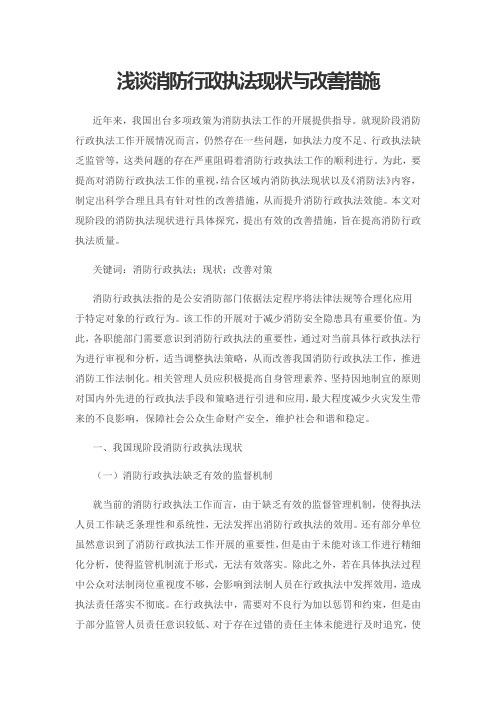 浅谈消防行政执法现状与改善措施

近年来，我国出台多项政策为消防执法工作的开展提供指导。就现阶段消防行政执法工作开展情况而言，仍然存在一些问题，如执法力度不足、行政执法缺乏监管等，这类问题的存在严重阻碍着消防行政执法工作的顺利进行。为此，要提高对消防行政执法工作的重视，结合区域内消防执法现状以及《消防法》内容，制定出科学合理且具有针对性的改善措施，从而提升消防行政执法效能。本文对现阶段的消防执法现状进行具体探究，提出有效的改善措施，旨在提高消防行政执法质量。

关键词：消防行政执法；现状；改善对策

消防行政执法指的是公安消防部门依据法定程序将法律法规等合理化应用于特定对象的行政行为。该工作的开展对于减少消防安全隐患具有重要价值。为此，各职能部门需要意识到消防行政执法的重要性，通过对当前具体行政执法行为进行审视和分析，适当调整执法策略，从而改善我国消防行政执法工作，推进消防工作法制化。相关管理人员应积极提高自身管理素养、坚持因地制宜的原则对国内外先进的行政执法手段和策略进行引进和应用，最大程度减少火灾发生带来的不良影响，保障社会公众生命财产安全，维护社会和谐和稳定。

一、我国现阶段消防行政执法现状

（一）消防行政执法缺乏有效的监督机制

就当前的消防行政执法工作而言，由于缺乏有效的监督管理机制，使得执法人员工作缺乏条理性和系统性，无法发挥出消防行政执法的效用。还有部分单位虽然意识到了消防行政执法工作开展的重要性，但是由于未能对该工作进行精细化分析，使得监管机制流于形式，无法有效落实。除此之外，若在具体执法过程中公众对法制岗位重视度不够，会影响到法制人员在行政执法中发挥效用，造成执法责任落实不彻底。在行政执法中，需要对不良行为加以惩罚和约束，但是由于部分监管人员责任意识较低、对于存在过错的责任主体未能进行及时追究，使